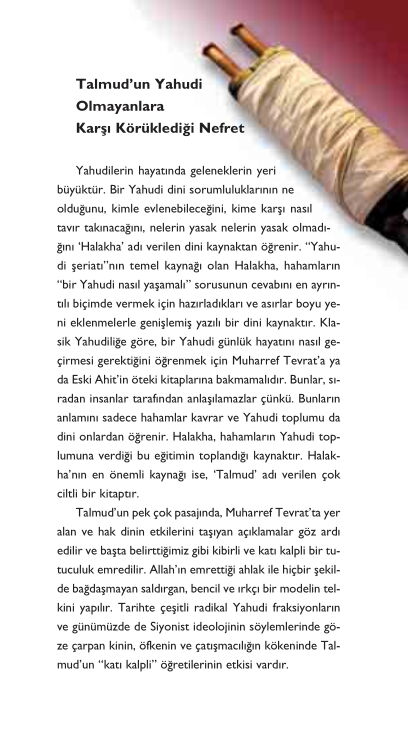 Talmud'un Yahudi Olmayanlara Karşı Körüklediği Nefret

Yahudilerin hayatında geleneklerin yeri büyüktür. Bir Yahudi dini sorumluluklarının ne olduğunu, kimle evlenebileceğini, kime karşı nasıl tavır takınacağını, nelerin yasak nelerin yasak olmadığını 'Halakha' adı verilen dini kaynaktan öğrenir. "Yahudi şeriatı"nın temel kaynağı olan Halakha, hahamların "bir Yahudi nasıl yaşamalı" sorusunun cevabını en ayrıntılı biçimde vermek için hazırladıkları ve asırlar boyu yeni eklenmelerle genişlemiş yazılı bir dini kaynaktır. Klasik Yahudiliğe göre, bir Yahudi günlük hayatını nasıl geçirmesi gerektiğini öğrenmek için Muharref Tevrat'a ya da Eski Ahit'in öteki kitaplarına bakmamalıdır. Bunlar, sıradan insanlar tarafından anlaşılamazlar çünkü. Bunların anlamını sadece hahamlar kavrar ve Yahudi toplumu da dini onlardan öğrenir. Halakha, hahamların Yahudi toplumuna verdiği bu eğitimin toplandığı kaynaktır. Halakha'nın en önemli kaynağı ise, 'Talmud' adı verilen çok ciltli bir kitaptır.

Talmud'un pek çok pasajında, Muharref Tevrat'ta yer alan ve hak dinin etkilerini taşıyan açıklamalar göz ardı edilir ve başta belirttiğimiz gibi kibirli ve katı kalpli bir tutuculuk emredilir. Allah'ın emrettiği ahlak ile hiçbir şekilde bağdaşmayan saldırgan, bencil ve ırkçı bir modelin telkini yapılır. Tarihte çeşitli radikal Yahudi fraksiyonların ve günümüzde de Siyonist ideolojinin söylemlerinde göze çarpan kinin, öfkenin ve çatışmacılığın kökeninde Talmud'un "katı kalpli" öğretilerinin etkisi vardır.